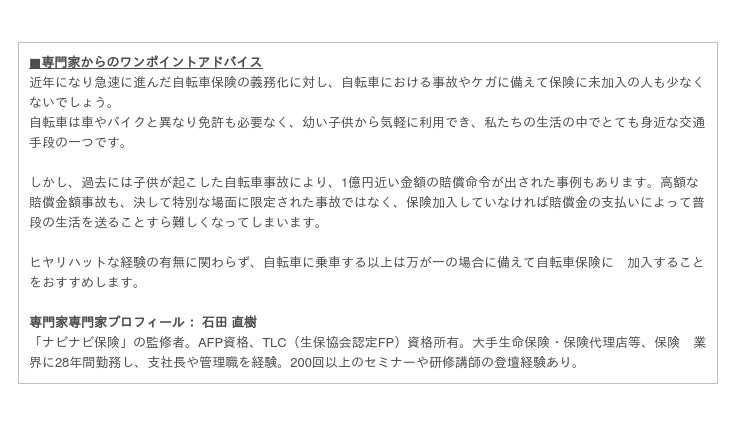 ■専門家からのワンポイントアドバイス
近年になり急速に進んだ自転車保険の義務化に対し、自転車における事故やケガに備えて保険に未加入の人も少なくないでしょう。
自転車は車やバイクと異なり免許も必要なく、幼い子供から気軽に利用でき、私たちの生活の中でとても身近な交通手段の一つです。

しかし、過去には子供が起こした自転車事故により、1億円近い金額の賠償命令が出された事例もあります。高額な賠償金額事故も、決して特別な場面に限定された事故ではなく、保険加入していなければ賠償金の支払いによって普段の生活を送ることすら難しくなってしまいます。

ヒヤリハットな経験の有無に関わらず、自転車に乗車する以上は万が一の場合に備えて自転車保険に 加入することをおすすめします。

専門家専門家プロフィール： 石田 直樹
「ナビナビ保険」の監修者。AFP資格、TLC（生保協会認定FP）資格所有。大手生命保険・保険代理店等、保険 業界に28年間勤務し、支社長や管理職を経験。200回以上のセミナーや研修講師の登壇経験あり。